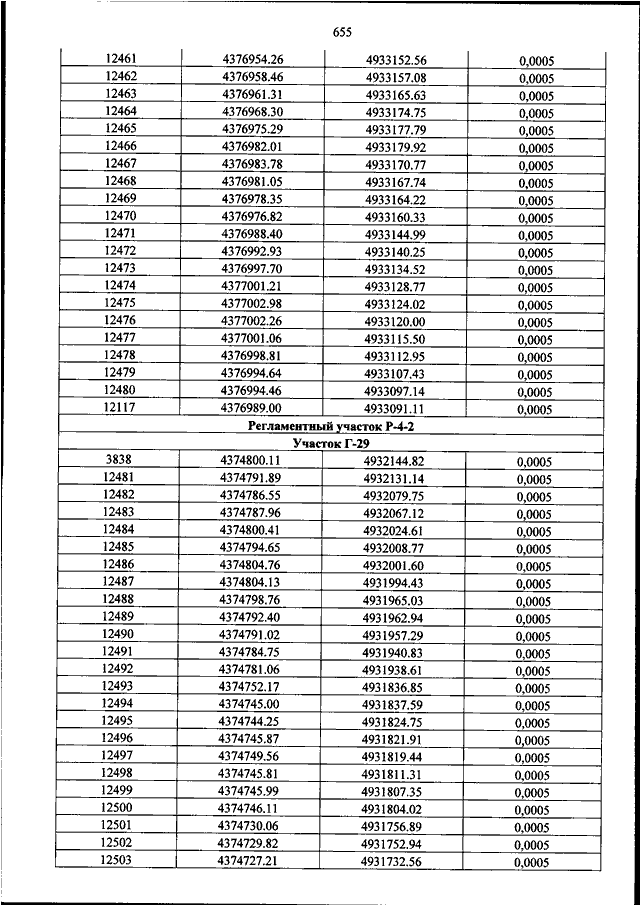 655

| | | | |
|---|---|---|---|
| 12461 | 4376954.26 | 4933152.56 | 0,0005 |
| 12462 | 4376958.46 | 4933157.08 | 0,0005 |
| 12463 | 4376961.31 | 4933165.63 | 0,0005 |
| 12464 | 4376968.30 | 4933174.75 | 0,0005 |
| 12465 | 4376975.29 | 4933177.79 | 0,0005 |
| 12466 | 4376982.01 | 4933179.92 | 0,0005 |
| 12467 | 4376983.78 | 4933170.77 | 0,0005 |
| 12468 | 4376981.05 | 4933167.74 | 0,0005 |
| 12469 | 4376978.35 | 4933164.22 | 0,0005 |
| 12470 | 4376976.82 | 4933160.33 | 0,0005 |
| 12471 | 4376988.40 | 4933144.99 | 0,0005 |
| 12472 | 4376992.93 | 4933140.25 | 0,0005 |
| 12473 | 4376997.70 | 4933134.52 | 0,0005 |
| 12474 | 4377001.21 | 4933128.77 | 0,0005 |
| 12475 | 4377002.98 | 4933124.02 | 0,0005 |
| 12476 | 4377002.26 | 4933120.00 | 0,0005 |
| 12477 | 4377001.06 | 4933115.50 | 0,0005 |
| 12478 | 4376998.81 | 4933112.95 | 0,0005 |
| 12479 | 4376994.64 | 4933107.43 | 0,0005 |
| 12480 | 4376994.46 | 4933097.14 | 0,0005 |
| 12117 | 4376989.00 | 4933091.11 | 0,0005 |
| Регламентный участок Р-4-2 | | | |
| Участок Г-29 | | | |
| 3838 | 4374800.11 | 4932144.82 | 0,0005 |
| 12481 | 4374791.89 | 4932131.14 | 0,0005 |
| 12482 | 4374786.55 | 4932079.75 | 0,0005 |
| 12483 | 4374787.96 | 4932067.12 | 0,0005 |
| 12484 | 4374800.41 | 4932024.61 | 0,0005 |
| 12485 | 4374794.65 | 4932008.77 | 0,0005 |
| 12486 | 4374804.76 | 4932001.60 | 0,0005 |
| 12487 | 4374804.13 | 4931994.43 | 0,0005 |
| 12488 | 4374798.76 | 4931965.03 | 0,0005 |
| 12489 | 4374792.40 | 4931962.94 | 0,0005 |
| 12490 | 4374791.02 | 4931957.29 | 0,0005 |
| 12491 | 4374784.75 | 4931940.83 | 0,0005 |
| 12492 | 4374781.06 | 4931938.61 | 0,0005 |
| 12493 | 4374752.17 | 4931836.85 | 0,0005 |
| 12494 | 4374745.00 | 4931837.59 | 0,0005 |
| 12495 | 4374744.25 | 4931824.75 | 0,0005 |
| 12496 | 4374745.87 | 4931821.91 | 0,0005 |
| 12497 | 4374749.56 | 4931819.44 | 0,0005 |
| 12498 | 4374745.81 | 4931811.31 | 0,0005 |
| 12499 | 4374745.99 | 4931807.35 | 0,0005 |
| 12500 | 4374746.11 | 4931804.02 | 0,0005 |
| 12501 | 4374730.06 | 4931756.89 | 0,0005 |
| 12502 | 4374729.82 | 4931752.94 | 0,0005 |
| 12503 | 4374727.21 | 4931732.56 | 0,0005 |